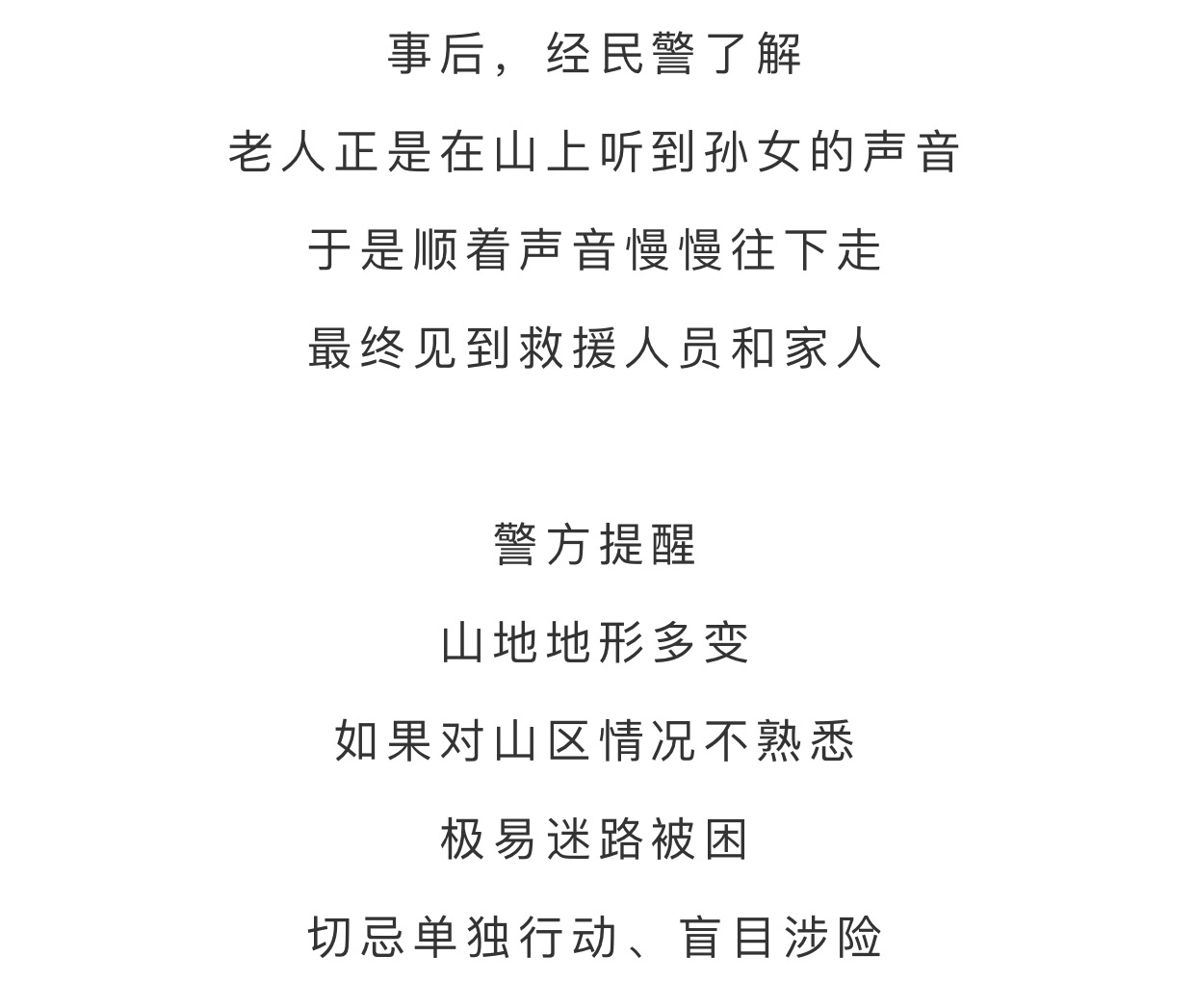 事后，经民警了解

老人正是在山上听到孙女的声音

于是顺着声音慢慢往下走

最终见到救援人员和家人

警方提醒

山地地形多变

如果对山区情况不熟悉

极易迷路被困

切忌单独行动、盲目涉险